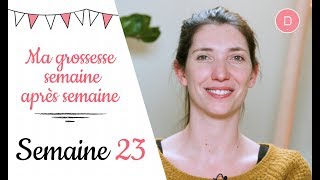 Ma grossesse semaine après semaine

Semaine 23

D